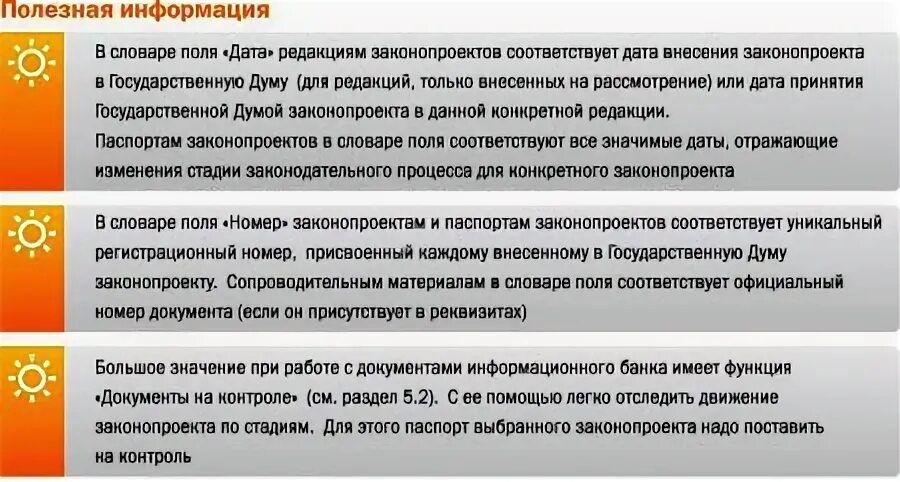 Полезная информация

В словаре поля «Дата» редакциям законопроектов соответствует дата внесения законопроекта в Государственную Думу (для редакций, только внесенных на рассмотрение) или дата принятия Государственной Думой законопроекта в данной конкретной редакции.
Паспортам законопроектов в словаре поля соответствуют все значимые даты, отражающие изменения стадии законодательного процесса для конкретного законопроекта

В словаре поля «Номер» законопроектам и паспортам законопроектов соответствует уникальный регистрационный номер, присвоенный каждому внесенному в Государственную Думу законопроекту. Сопроводительным материалам в словаре поля соответствует официальный номер документа (если он присутствует в реквизитах)

Большое значение при работе с документами информационного банка имеет функция «Документы на контроле» (см. раздел 5.2). С ее помощью легко отследить движение законопроекта по стадиям. Для этого паспорт выбранного законопроекта надо поставить на контроль